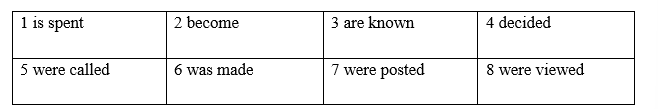 | 1 is spent | 2 become | 3 are known | 4 decided |
|---|---|---|---|
| 5 were called | 6 was made | 7 were posted | 8 were viewed |